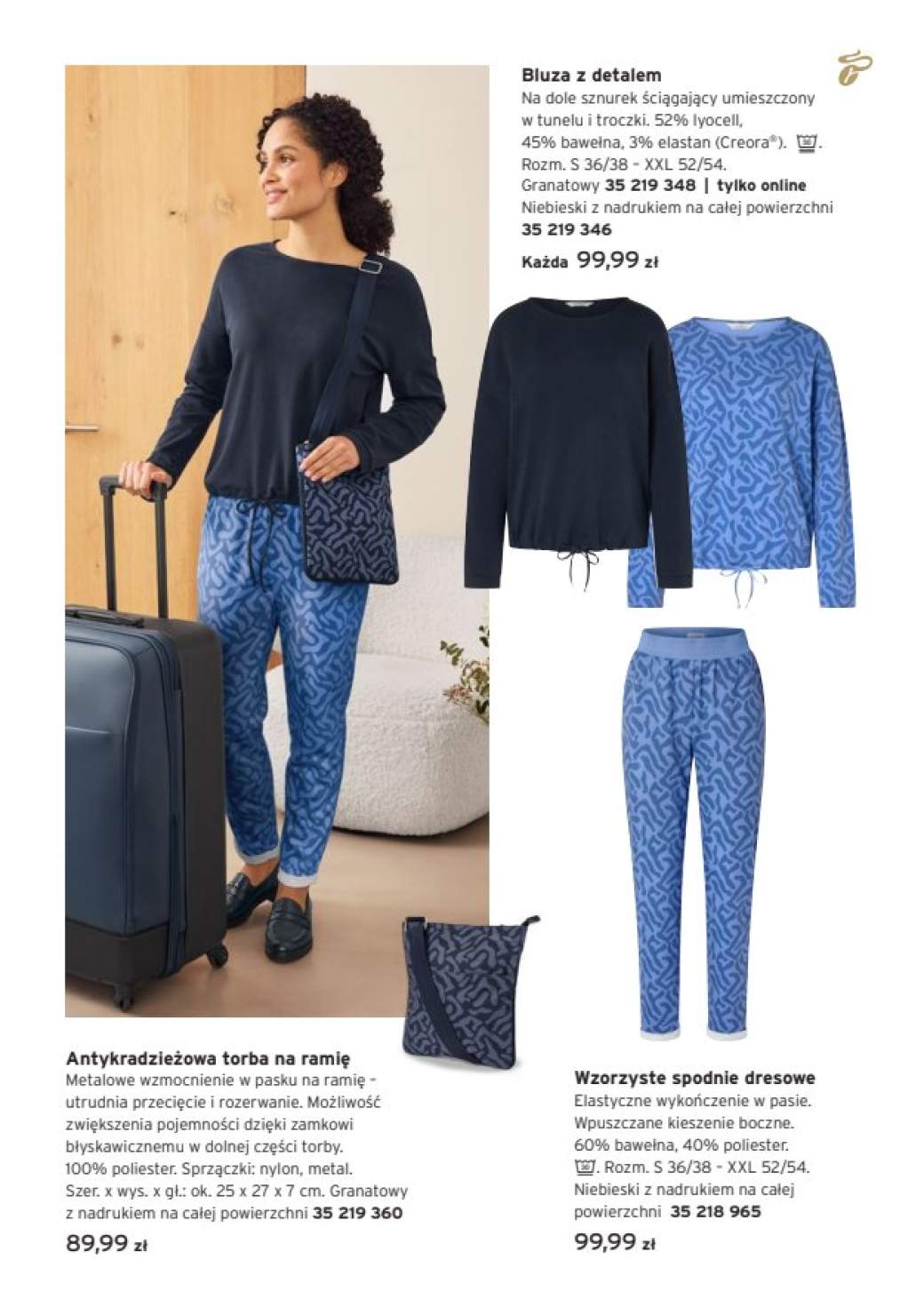 Bluza z detalem
Na dole sznurek ściągający umieszczony w tunelu i troczki. 52% lyocell, 45% bawełna, 3% elastan (Creora®). Rozm. S 36/38 - XXL 52/54.
Granatowy 35 219 348 | tylko online
Niebieski z nadrukiem na całej powierzchni 35 219 346
Każda 99,99 zł

Antykradzieżowa torba na ramię
Metalowe wzmocnienie w pasku na ramię - utrudnia przecięcie i rozerwanie. Możliwość zwiększenia pojemności dzięki zamkowi błyskawicznemu w dolnej części torby. 100% poliester. Sprzączki: nylon, metal. Szer. x wys. x gł.: ok. 25 x 27 x 7 cm. Granatowy z nadrukiem na całej powierzchni 35 219 360
89,99 zł

Wzorzyste spodnie dresowe
Elastyczne wykończenie w pasie. Wpuszczane kieszenie boczne. 60% bawełna, 40% poliester. Rozm. S 36/38 - XXL 52/54. Niebieski z nadrukiem na całej powierzchni 35 218 965
99,99 zł